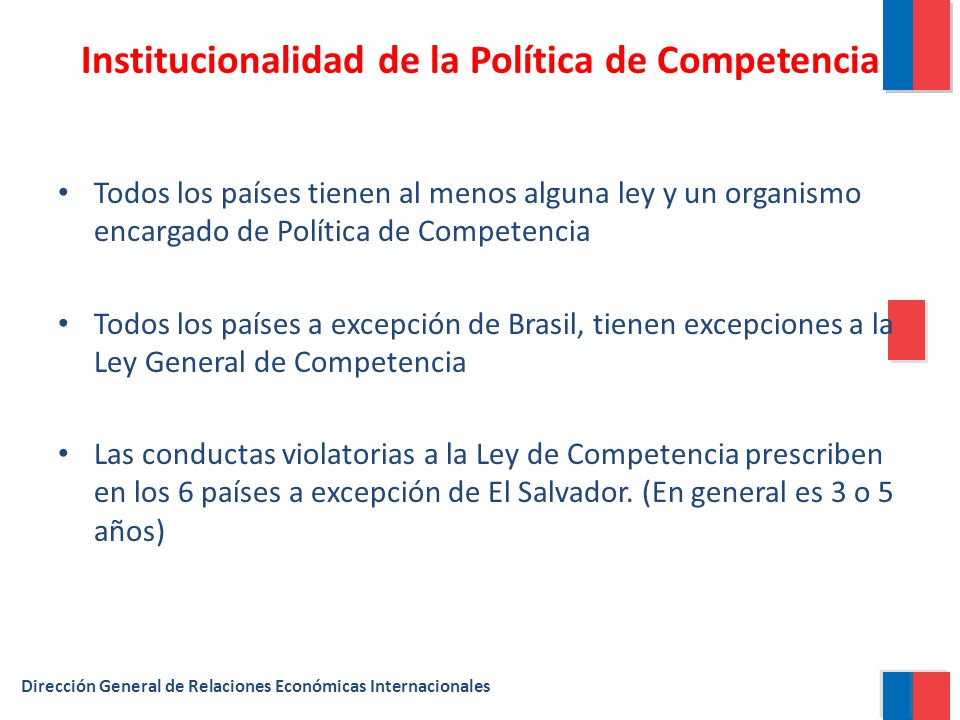 Institucionalidad de la Política de Competencia

• Todos los países tienen al menos alguna ley y un organismo encargado de Política de Competencia

• Todos los países a excepción de Brasil, tienen excepciones a la Ley General de Competencia

• Las conductas violatorias a la Ley de Competencia prescriben en los 6 países a excepción de El Salvador. (En general es 3 o 5 años)

Dirección General de Relaciones Económicas Internacionales